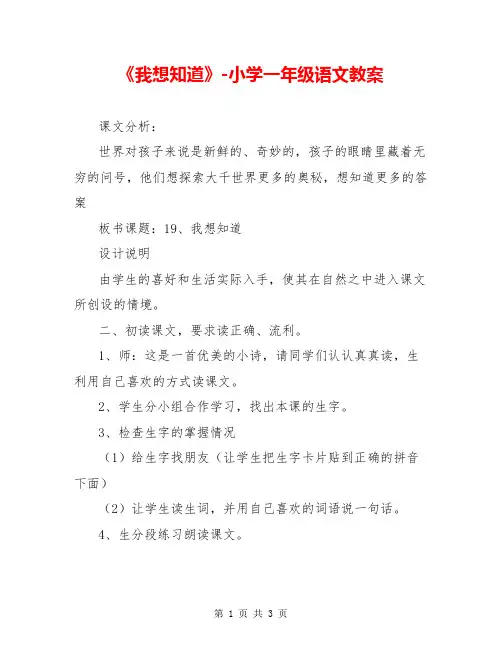 《我想知道》-小学一年级语文教案

课文分析：

世界对孩子来说是新鲜的、奇妙的，孩子的眼睛里藏着无穷的问号，他们想探索大千世界更多的奥秘，想知道更多的答案

板书课题：19、我想知道

设计说明

由学生的喜好和生活实际入手，使其在自然之中进入课文所创设的情境。

二、初读课文，要求读正确、流利。

1、师：这是一首优美的小诗，请同学们认认真真读，生利用自己喜欢的方式读课文。

2、学生分小组合作学习，找出本课的生字。

3、检查生字的掌握情况

（1）给生字找朋友（让学生把生字卡片贴到正确的拼音下面）

（2）让学生读生词，并用自己喜欢的词语说一句话。

4、生分段练习朗读课文。

第 1 页 共 3 页